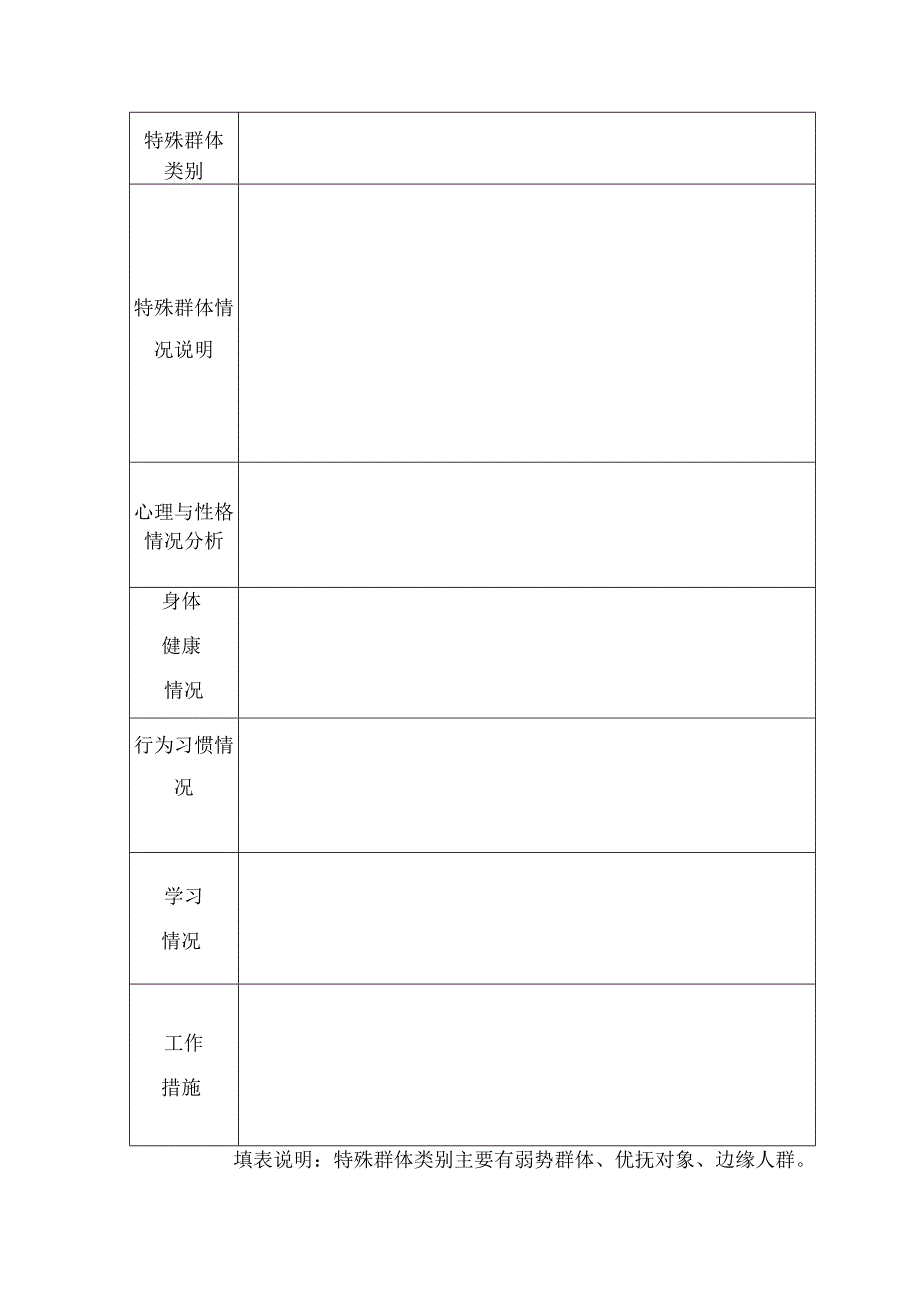 | 特殊群体类别 | |
|---|---|
| 特殊群体情况说明 | |
| 心理与性格情况分析 | |
| 身体健康情况 | |
| 行为习惯情况 | |
| 学习情况 | |
| 工作措施 | |

填表说明：特殊群体类别主要有弱势群体、优抚对象、边缘人群。